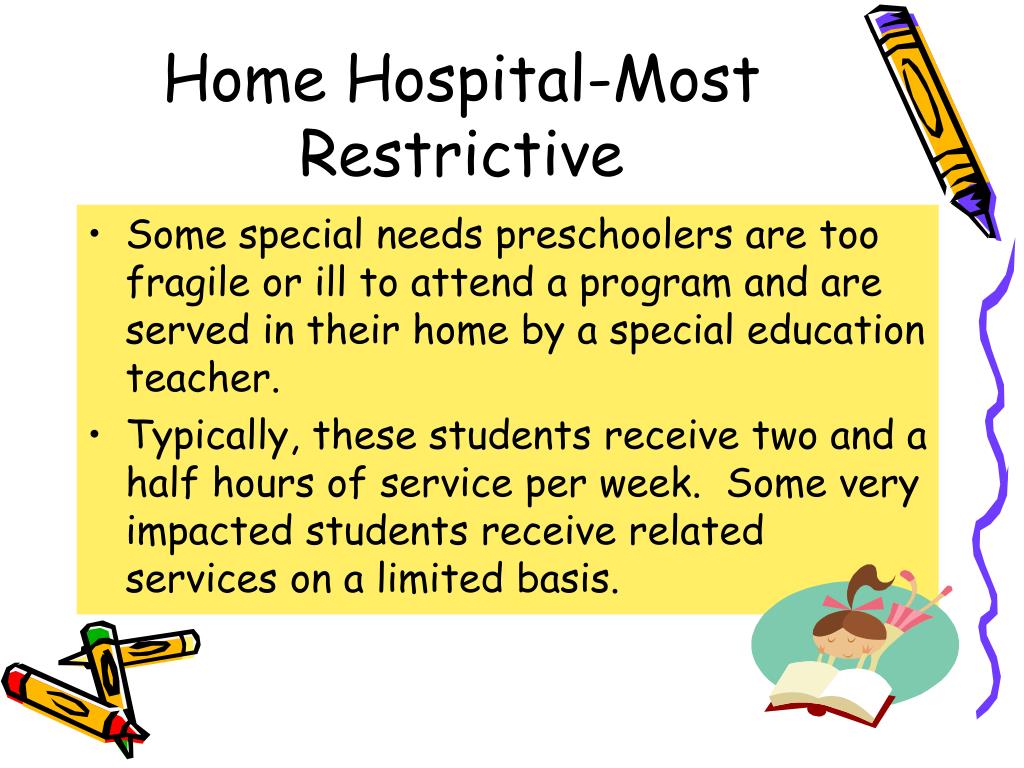 Home Hospital-Most Restrictive

• Some special needs preschoolers are too fragile or ill to attend a program and are served in their home by a special education teacher.

• Typically, these students receive two and a half hours of service per week. Some very impacted students receive related services on a limited basis.